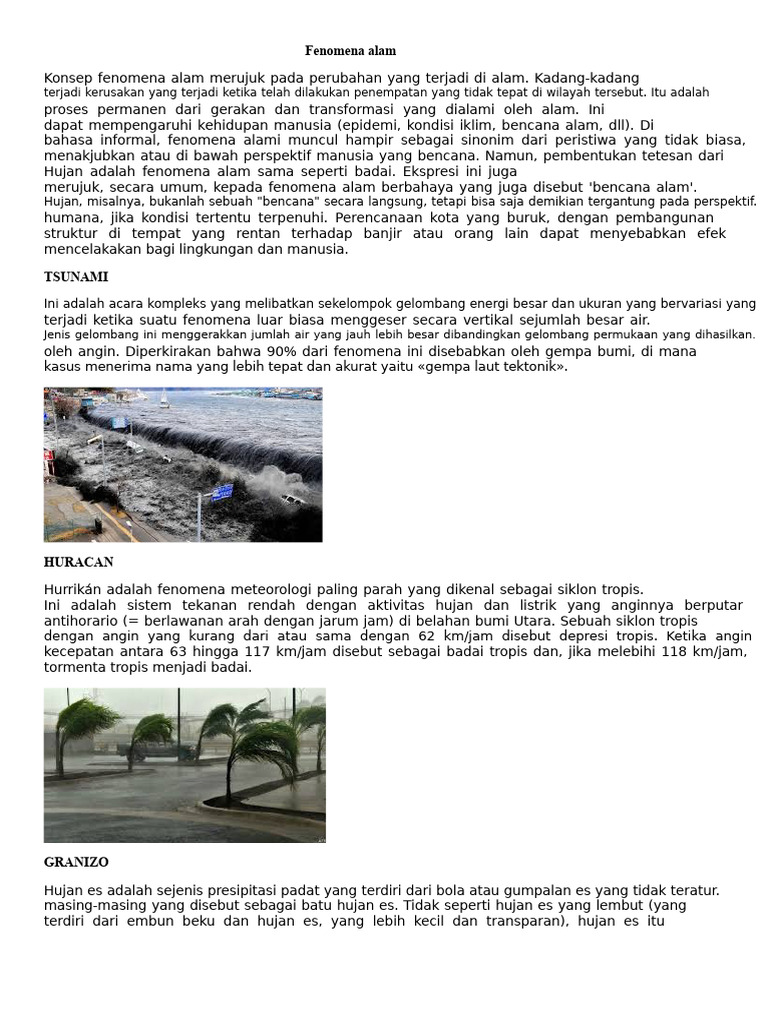 Fenomena alam

Konsep fenomena alam merujuk pada perubahan yang terjadi di alam. Kadang-kadang terjadi kerusakan yang terjadi ketika telah dilakukan penempatan yang tidak tepat di wilayah tersebut. Itu adalah proses permanen dari gerakan dan transformasi yang dialami oleh alam. Ini dapat mempengaruhi kehidupan manusia (epidemi, kondisi iklim, bencana alam, dll). Di bahasa informal, fenomena alami muncul hampir sebagai sinonim dari peristiwa yang tidak biasa, menakjubkan atau di bawah perspektif manusia yang bencana. Namun, pembentukan tetesan dari Hujan adalah fenomena alam sama seperti badai. Ekspresi ini juga merujuk, secara umum, kepada fenomena alam berbahaya yang juga disebut 'bencana alam'. Hujan, misalnya, bukanlah sebuah "bencana" secara langsung, tetapi bisa saja demikian tergantung pada perspektif. humana, jika kondisi tertentu terpenuhi. Perencanaan kota yang buruk, dengan pembangunan struktur di tempat yang rentan terhadap banjir atau orang lain dapat menyebabkan efek mencelakakan bagi lingkungan dan manusia.

TSUNAMI

Ini adalah acara kompleks yang melibatkan sekelompok gelombang energi besar dan ukuran yang bervariasi yang terjadi ketika suatu fenomena luar biasa menggeser secara vertikal sejumlah besar air. Jenis gelombang ini menggerakkan jumlah air yang jauh lebih besar dibandingkan gelombang permukaan yang dihasilkan. oleh angin. Diperkirakan bahwa 90% dari fenomena ini disebabkan oleh gempa bumi, di mana kasus menerima nama yang lebih tepat dan akurat yaitu «gempa laut tektonik».

HURACAN

Hurrikán adalah fenomena meteorologi paling parah yang dikenal sebagai siklon tropis. Ini adalah sistem tekanan rendah dengan aktivitas hujan dan listrik yang anginnya berputar antihorario (= berlawanan arah dengan jarum jam) di belahan bumi Utara. Sebuah siklon tropis dengan angin yang kurang dari atau sama dengan 62 km/jam disebut depresi tropis. Ketika angin kecepatan antara 63 hingga 117 km/jam disebut sebagai badai tropis dan, jika melebihi 118 km/jam, tormenta tropis menjadi badai.

GRANIZO

Hujan es adalah sejenis presipitasi padat yang terdiri dari bola atau gumpalan es yang tidak teratur. masing-masing yang disebut sebagai batu hujan es. Tidak seperti hujan es yang lembut (yang terdiri dari embun beku dan hujan es, yang lebih kecil dan transparan), hujan es itu